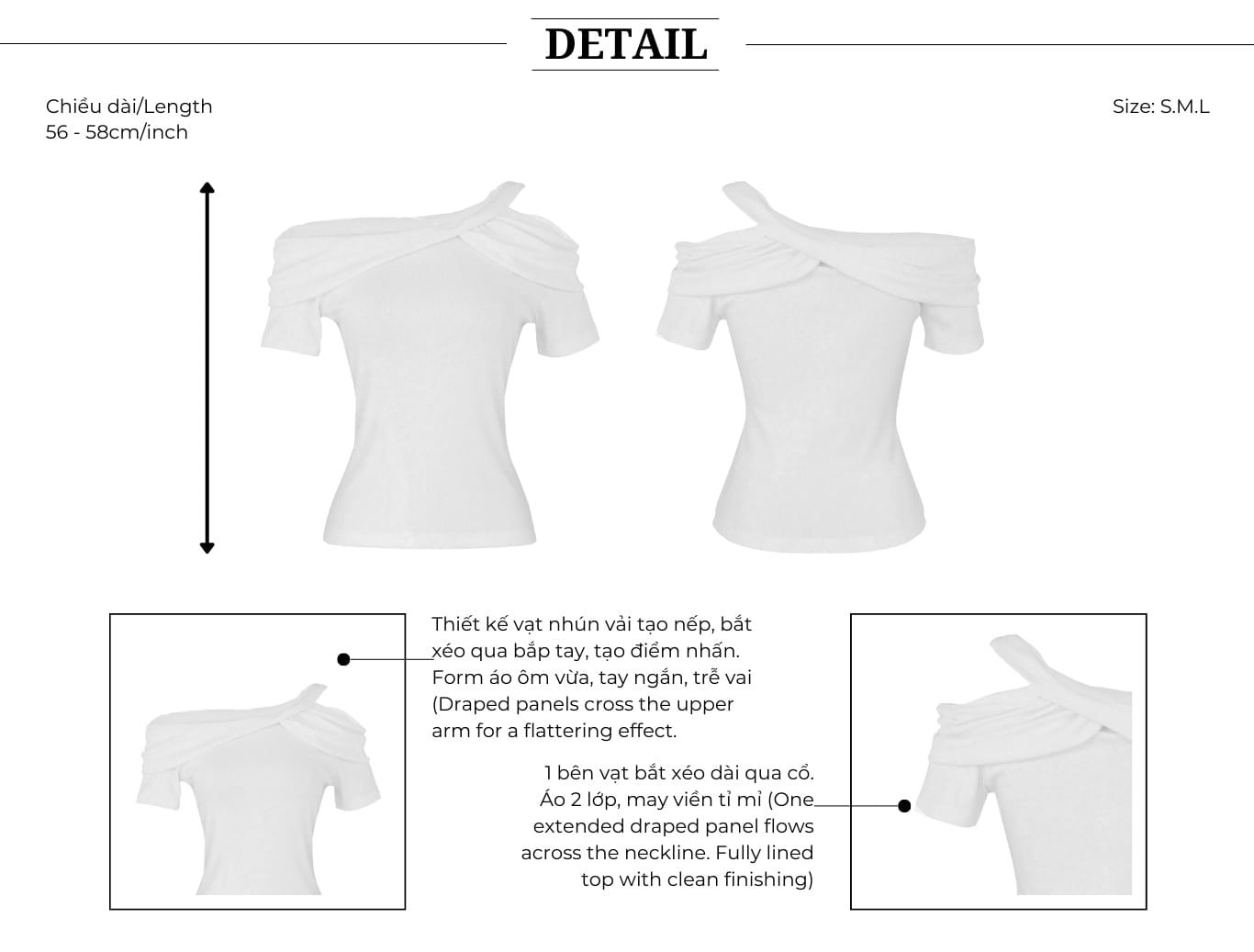 DETAIL

Chiều dài/Length
56 - 58cm/inch

Size: S.M.L

Thiết kế vạt nhún vải tạo nếp, bắt xéo qua bắp tay, tạo điểm nhấn. Form áo ôm vừa, tay ngắn, trễ vai (Draped panels cross the upper arm for a flattering effect.

1 bên vạt bắt xéo dài qua cổ. Áo 2 lớp, may viền tỉ mỉ (One extended draped panel flows across the neckline. Fully lined top with clean finishing)